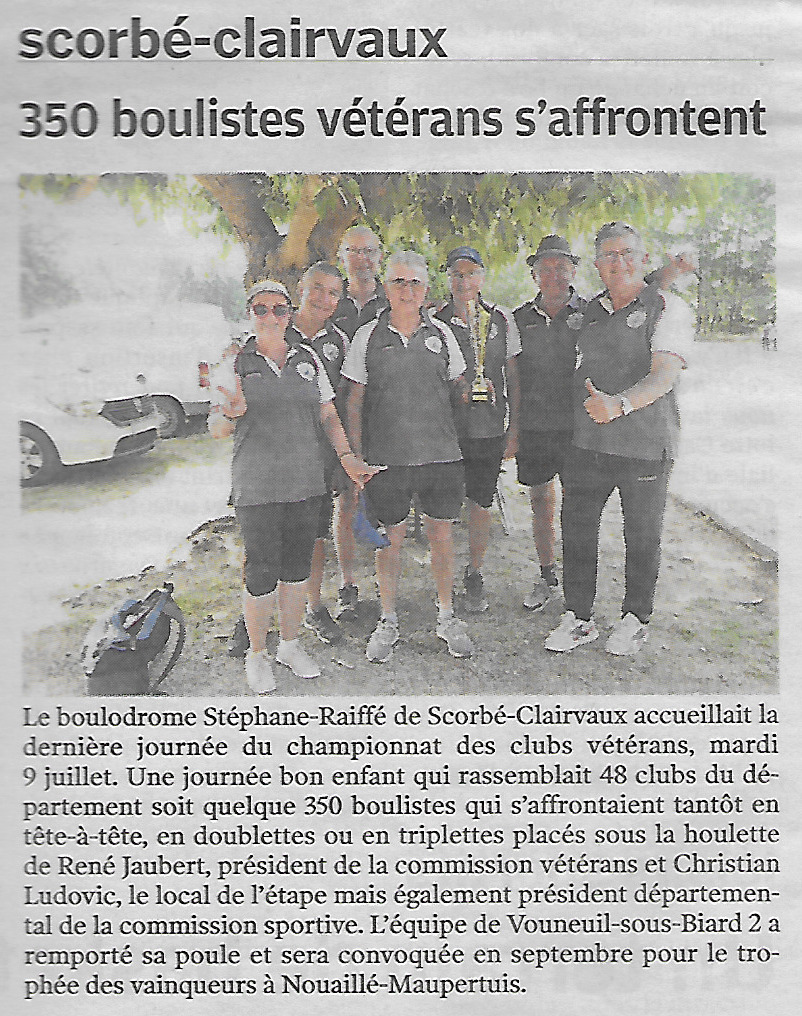 scorbé-clairvaux

350 boulistes vétérans s'affrontent

Le boulodrome Stéphane-Raiffé de Scorbé-Clairvaux accueillait la dernière journée du championnat des clubs vétérans, mardi 9 juillet. Une journée bon enfant qui rassemblait 48 clubs du département soit quelque 350 boulistes qui s'affrontaient tantôt en tête-à-tête, en doublettes ou en triplettes placés sous la houlette de René Jaubert, président de la commission vétérans et Christian Ludovic, le local de l'étape mais également président départemental de la commission sportive. L'équipe de Vouneuil-sous-Biard 2 a remporté sa poule et sera convoquée en septembre pour le trophée des vainqueurs à Nouaillé-Maupertuis.